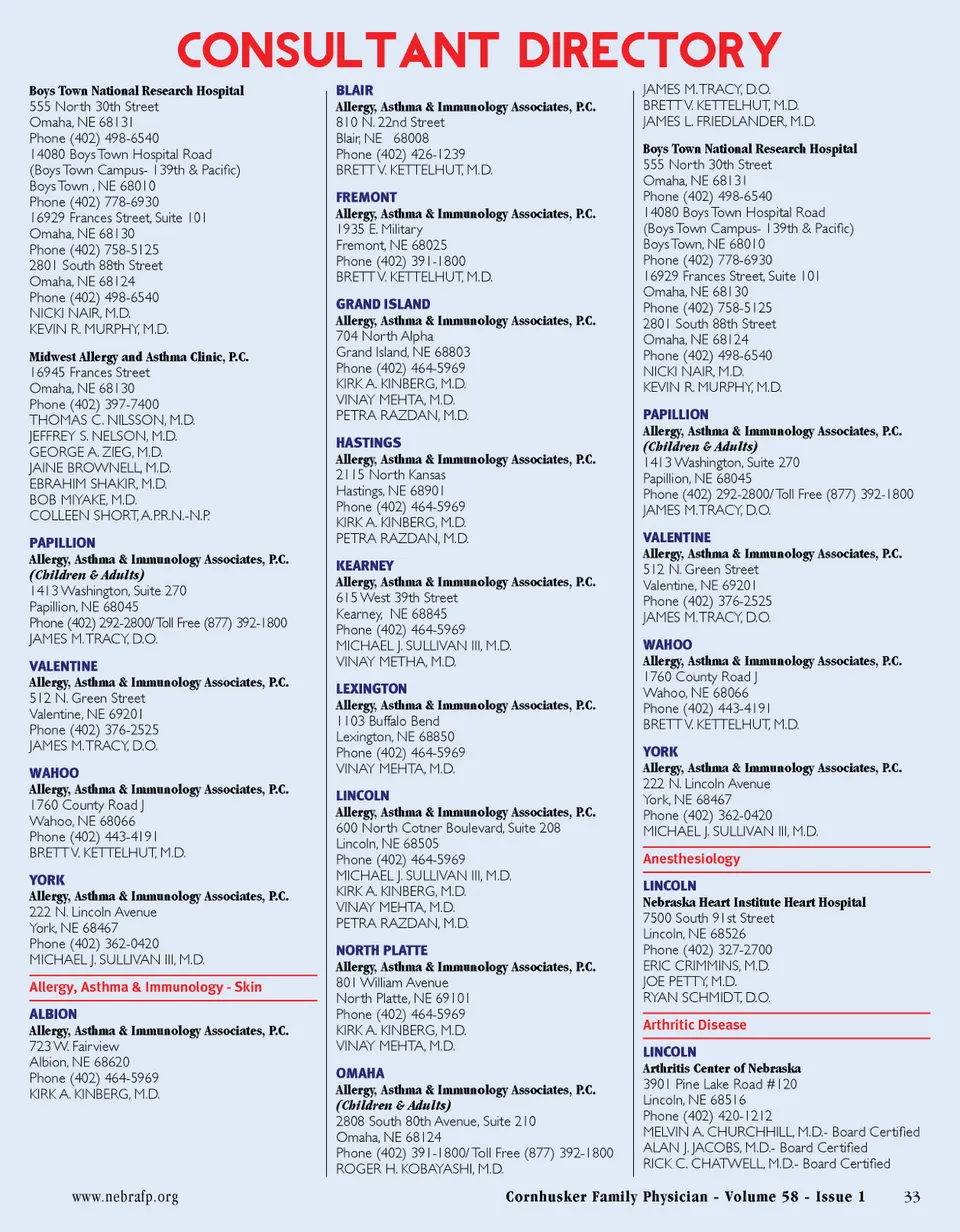 CONSULTANT DIRECTORY

Boys Town National Research Hospital
555 North 30th Street
Omaha, NE 68131
Phone (402) 498-6540
14080 Boys Town Hospital Road
(Boys Town Campus- 139th & Pacific)
Boys Town , NE 68010
Phone (402) 778-6930
16929 Frances Street, Suite 101
Omaha, NE 68130
Phone (402) 758-5125
2801 South 88th Street
Omaha, NE 68124
Phone (402) 498-6540
NICKI NAIR, M.D.
KEVIN R. MURPHY, M.D.

Midwest Allergy and Asthma Clinic, P.C.
16945 Frances Street
Omaha, NE 68130
Phone (402) 397-7400
THOMAS C. NILSSON, M.D.
JEFFREY S. NELSON, M.D.
GEORGE A. ZIEG, M.D.
JAINE BROWNELL, M.D.
EBRAHIM SHAKIR, M.D.
BOB MIYAKE, M.D.
COLLEEN SHORT, A.P.R.N.-N.P.

PAPILLION
Allergy, Asthma & Immunology Associates, P.C.
(Children & Adults)
1413 Washington, Suite 270
Papillion, NE 68045
Phone (402) 292-2800/ Toll Free (877) 392-1800
JAMES M. TRACY, D.O.

VALENTINE
Allergy, Asthma & Immunology Associates, P.C.
512 N. Green Street
Valentine, NE 69201
Phone (402) 376-2525
JAMES M. TRACY, D.O.

WAHOO
Allergy, Asthma & Immunology Associates, P.C.
1760 County Road J
Wahoo, NE 68066
Phone (402) 443-4191
BRETT V. KETTELHUT, M.D.

YORK
Allergy, Asthma & Immunology Associates, P.C.
222 N. Lincoln Avenue
York, NE 68467
Phone (402) 362-0420
MICHAEL J. SULLIVAN III, M.D.

Allergy, Asthma & Immunology - Skin

ALBION
Allergy, Asthma & Immunology Associates, P.C.
723 W. Fairview
Albion, NE 68620
Phone (402) 464-5969
KIRK A. KINBERG, M.D.

BLAIR
Allergy, Asthma & Immunology Associates, P.C.
810 N. 22nd Street
Blair, NE 68008
Phone (402) 426-1239
BRETT V. KETTELHUT, M.D.

FREMONT
Allergy, Asthma & Immunology Associates, P.C.
1935 E. Military
Fremont, NE 68025
Phone (402) 391-1800
BRETT V. KETTELHUT, M.D.

GRAND ISLAND
Allergy, Asthma & Immunology Associates, P.C.
704 North Alpha
Grand Island, NE 68803
Phone (402) 464-5969
KIRK A. KINBERG, M.D.
VINAY MEHTA, M.D.
PETRA RAZDAN, M.D.

HASTINGS
Allergy, Asthma & Immunology Associates, P.C.
2115 North Kansas
Hastings, NE 68901
Phone (402) 464-5969
KIRK A. KINBERG, M.D.
PETRA RAZDAN, M.D.

KEARNEY
Allergy, Asthma & Immunology Associates, P.C.
615 West 39th Street
Kearney, NE 68845
Phone (402) 464-5969
MICHAEL J. SULLIVAN III, M.D.
VINAY METHA, M.D.

LEXINGTON
Allergy, Asthma & Immunology Associates, P.C.
1103 Buffalo Bend
Lexington, NE 68850
Phone (402) 464-5969
VINAY MEHTA, M.D.

LINCOLN
Allergy, Asthma & Immunology Associates, P.C.
600 North Cotner Boulevard, Suite 208
Lincoln, NE 68505
Phone (402) 464-5969
MICHAEL J. SULLIVAN III, M.D.
KIRK A. KINBERG, M.D.
VINAY MEHTA, M.D.
PETRA RAZDAN, M.D.

NORTH PLATTE
Allergy, Asthma & Immunology Associates, P.C.
801 William Avenue
North Platte, NE 69101
Phone (402) 464-5969
KIRK A. KINBERG, M.D.
VINAY MEHTA, M.D.

OMAHA
Allergy, Asthma & Immunology Associates, P.C.
(Children & Adults)
2808 South 80th Avenue, Suite 210
Omaha, NE 68124
Phone (402) 391-1800/ Toll Free (877) 392-1800
ROGER H. KOBAYASHI, M.D.
JAMES M. TRACY, D.O.
BRETT V. KETTELHUT, M.D.
JAMES L. FRIEDLANDER, M.D.

Boys Town National Research Hospital
555 North 30th Street
Omaha, NE 68131
Phone (402) 498-6540
14080 Boys Town Hospital Road
(Boys Town Campus- 139th & Pacific)
Boys Town, NE 68010
Phone (402) 778-6930
16929 Frances Street, Suite 101
Omaha, NE 68130
Phone (402) 758-5125
2801 South 88th Street
Omaha, NE 68124
Phone (402) 498-6540
NICKI NAIR, M.D.
KEVIN R. MURPHY, M.D.

PAPILLION
Allergy, Asthma & Immunology Associates, P.C.
(Children & Adults)
1413 Washington, Suite 270
Papillion, NE 68045
Phone (402) 292-2800/ Toll Free (877) 392-1800
JAMES M. TRACY, D.O.

VALENTINE
Allergy, Asthma & Immunology Associates, P.C.
512 N. Green Street
Valentine, NE 69201
Phone (402) 376-2525
JAMES M. TRACY, D.O.

WAHOO
Allergy, Asthma & Immunology Associates, P.C.
1760 County Road J
Wahoo, NE 68066
Phone (402) 443-4191
BRETT V. KETTELHUT, M.D.

YORK
Allergy, Asthma & Immunology Associates, P.C.
222 N. Lincoln Avenue
York, NE 68467
Phone (402) 362-0420
MICHAEL J. SULLIVAN III, M.D.

Anesthesiology

LINCOLN
Nebraska Heart Institute Heart Hospital
7500 South 91st Street
Lincoln, NE 68526
Phone (402) 327-2700
ERIC CRIMMINS, M.D.
JOE PETTY, M.D.
RYAN SCHMIDT, D.O.

Arthritic Disease

LINCOLN
Arthritis Center of Nebraska
3901 Pine Lake Road #120
Lincoln, NE 68516
Phone (402) 420-1212
MELVIN A. CHURCHHILL, M.D.- Board Certified
ALAN J. JACOBS, M.D.- Board Certified
RICK C. CHATWELL, M.D.- Board Certified

www.nebrafp.org Cornhusker Family Physician - Volume 58 - Issue 1 33